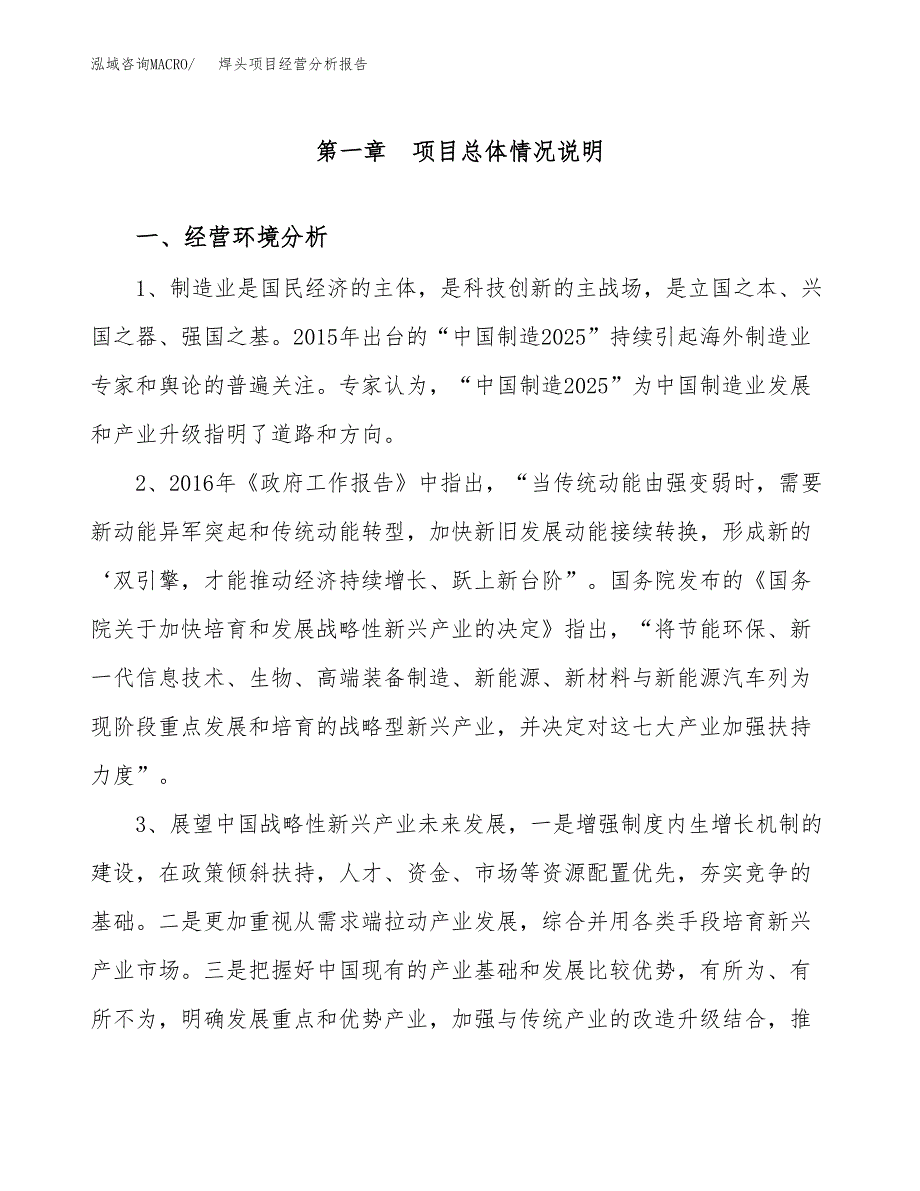 泓域咨询MACRO/　焊头项目经营分析报告

第一章　项目总体情况说明

一、经营环境分析

1、制造业是国民经济的主体，是科技创新的主战场，是立国之本、兴国之器、强国之基。2015年出台的“中国制造2025”持续引起海外制造业专家和舆论的普遍关注。专家认为，“中国制造2025”为中国制造业发展和产业升级指明了道路和方向。

2、2016年《政府工作报告》中指出，“当传统动能由强变弱时，需要新动能异军突起和传统动能转型，加快新旧发展动能接续转换，形成新的‘双引擎，才能推动经济持续增长、跃上新台阶”。国务院发布的《国务院关于加快培育和发展战略性新兴产业的决定》指出，“将节能环保、新一代信息技术、生物、高端装备制造、新能源、新材料与新能源汽车列为现阶段重点发展和培育的战略型新兴产业，并决定对这七大产业加强扶持力度”。

3、展望中国战略性新兴产业未来发展，一是增强制度内生增长机制的建设，在政策倾斜扶持，人才、资金、市场等资源配置优先，夯实竞争的基础。二是更加重视从需求端拉动产业发展，综合并用各类手段培育新兴产业市场。三是把握好中国现有的产业基础和发展比较优势，有所为、有所不为，明确发展重点和优势产业，加强与传统产业的改造升级结合，推